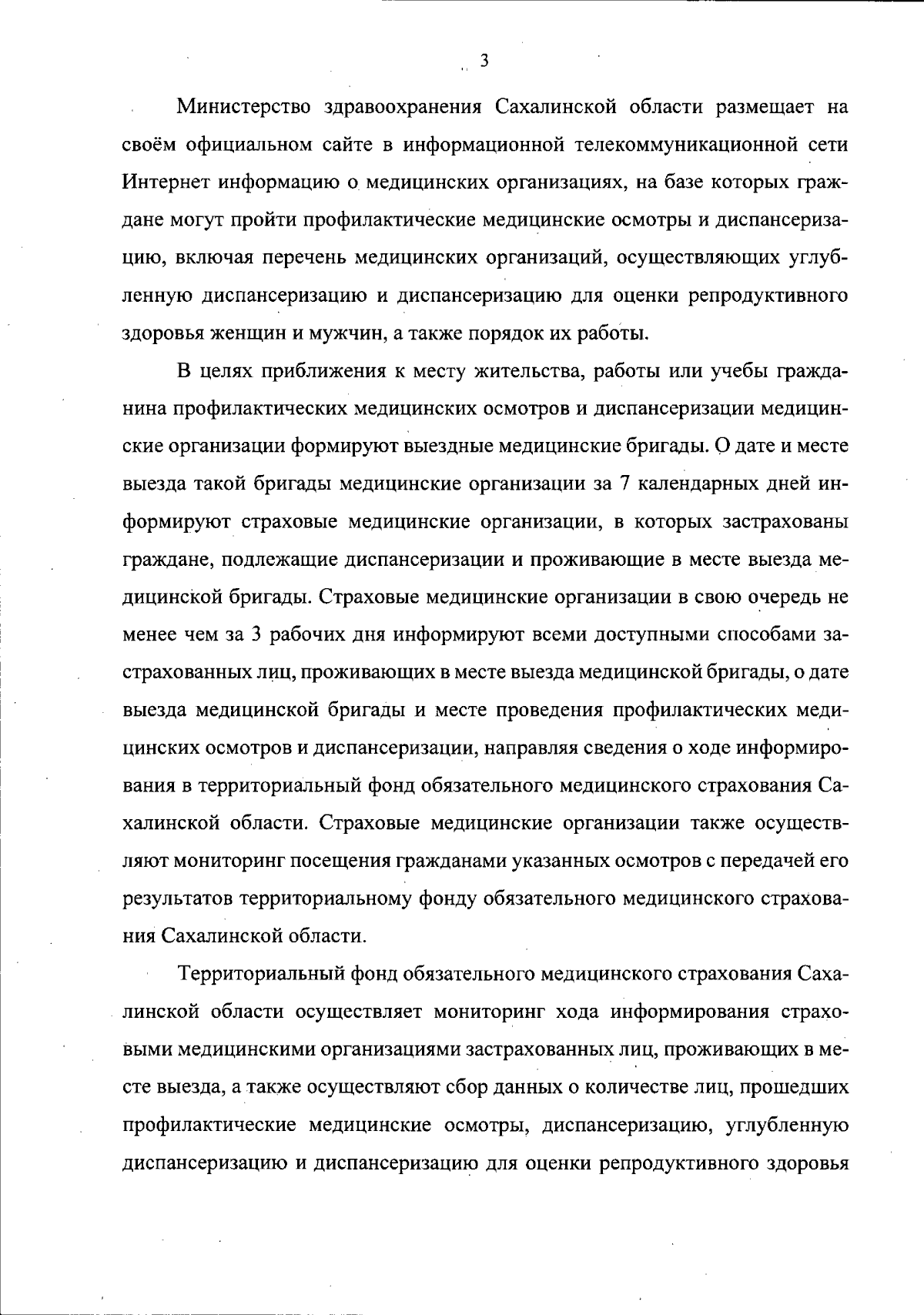 3

Министерство здравоохранения Сахалинской области размещает на своём официальном сайте в информационной телекоммуникационной сети Интернет информацию о медицинских организациях, на базе которых граждане могут пройти профилактические медицинские осмотры и диспансеризацию, включая перечень медицинских организаций, осуществляющих углубленную диспансеризацию и диспансеризацию для оценки репродуктивного здоровья женщин и мужчин, а также порядок их работы.

В целях приближения к месту жительства, работы или учебы гражданина профилактических медицинских осмотров и диспансеризации медицинские организации формируют выездные медицинские бригады. О дате и месте выезда такой бригады медицинские организации за 7 календарных дней информируют страховые медицинские организации, в которых застрахованы граждане, подлежащие диспансеризации и проживающие в месте выезда медицинской бригады. Страховые медицинские организации в свою очередь не менее чем за 3 рабочих дня информируют всеми доступными способами застрахованных лиц, проживающих в месте выезда медицинской бригады, о дате выезда медицинской бригады и месте проведения профилактических медицинских осмотров и диспансеризации, направляя сведения о ходе информирования в территориальный фонд обязательного медицинского страхования Сахалинской области. Страховые медицинские организации также осуществляют мониторинг посещения гражданами указанных осмотров с передачей его результатов территориальному фонду обязательного медицинского страхования Сахалинской области.

Территориальный фонд обязательного медицинского страхования Сахалинской области осуществляет мониторинг хода информирования страховыми медицинскими организациями застрахованных лиц, проживающих в месте выезда, а также осуществляют сбор данных о количестве лиц, прошедших профилактические медицинские осмотры, диспансеризацию, углубленную диспансеризацию и диспансеризацию для оценки репродуктивного здоровья